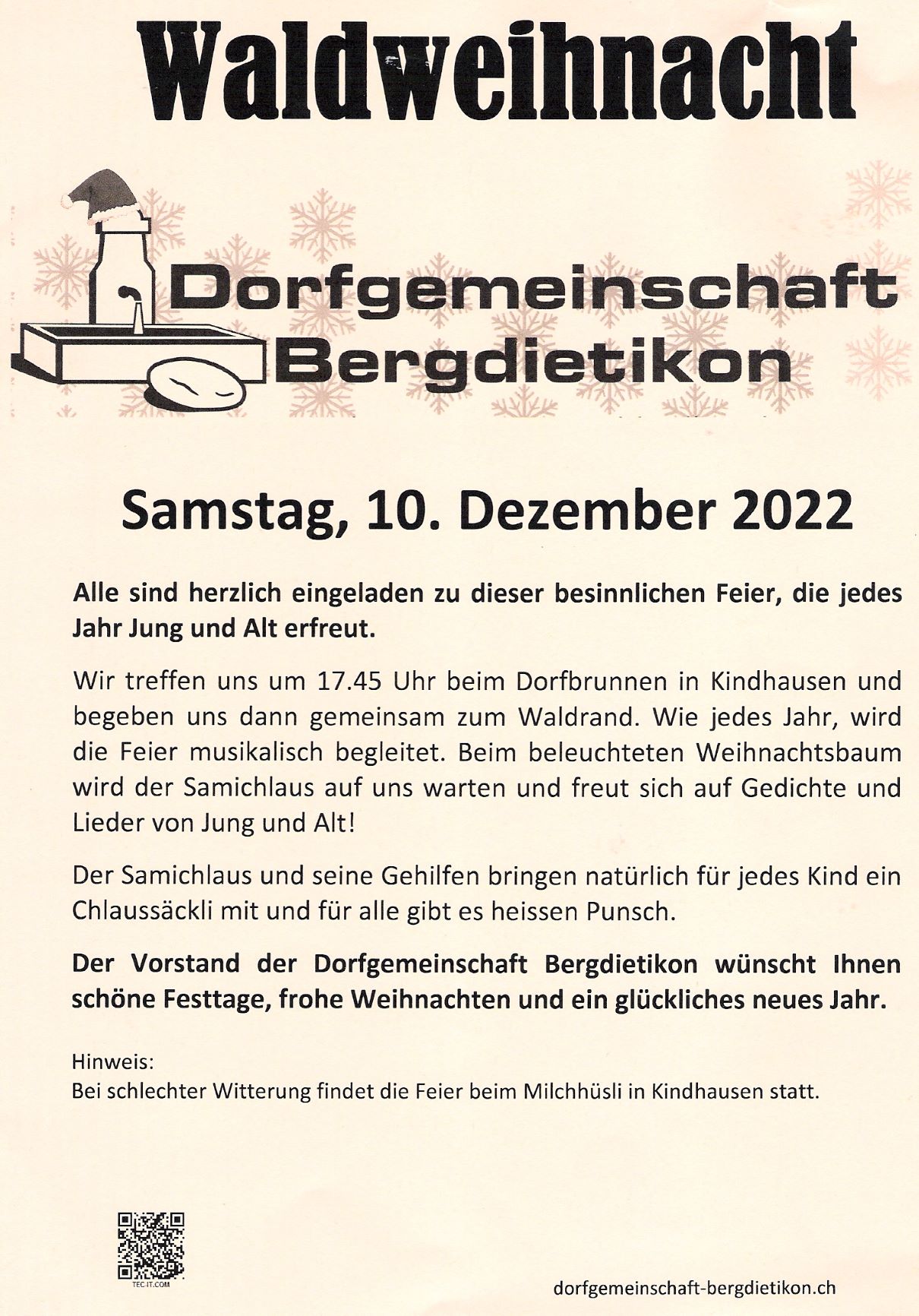 Waldweihnacht

Dorfgemeinschaft Bergdietikon

Samstag, 10. Dezember 2022

Alle sind herzlich eingeladen zu dieser besinnlichen Feier, die jedes Jahr Jung und Alt erfreut.

Wir treffen uns um 17.45 Uhr beim Dorfbrunnen in Kindhausen und begeben uns dann gemeinsam zum Waldrand. Wie jedes Jahr, wird die Feier musikalisch begleitet. Beim beleuchteten Weihnachtsbaum wird der Samichlaus auf uns warten und freut sich auf Gedichte und Lieder von Jung und Alt!

Der Samichlaus und seine Gehilfen bringen natürlich für jedes Kind ein Chlaussäckli mit und für alle gibt es heissen Punsch.

Der Vorstand der Dorfgemeinschaft Bergdietikon wünscht Ihnen schöne Festtage, frohe Weihnachten und ein glückliches neues Jahr.

Hinweis:
Bei schlechter Witterung findet die Feier beim Milchhüsli in Kindhausen statt.

TEC-IT.COM

dorfgemeinschaft-bergdietikon.ch